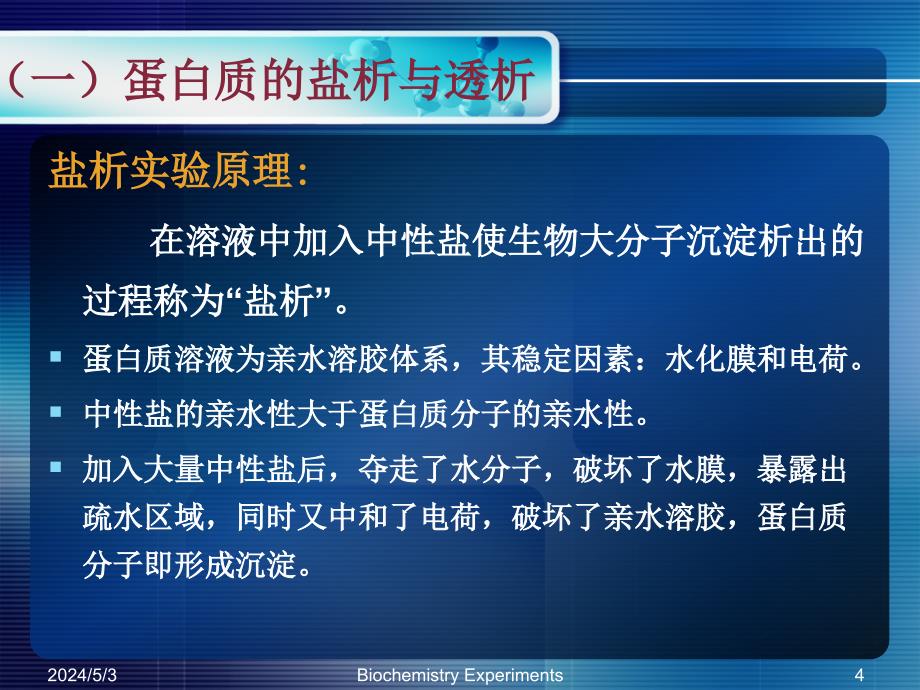 （一）蛋白质的盐析与透析

盐析实验原理:

在溶液中加入中性盐使生物大分子沉淀析出的过程称为“盐析”。

▪ 蛋白质溶液为亲水溶胶体系，其稳定因素：水化膜和电荷。

▪ 中性盐的亲水性大于蛋白质分子的亲水性。

▪ 加入大量中性盐后，夺走了水分子，破坏了水膜，暴露出疏水区域，同时又中和了电荷，破坏了亲水溶胶，蛋白质分子即形成沉淀。

2024/5/3 Biochemistry Experiments 4